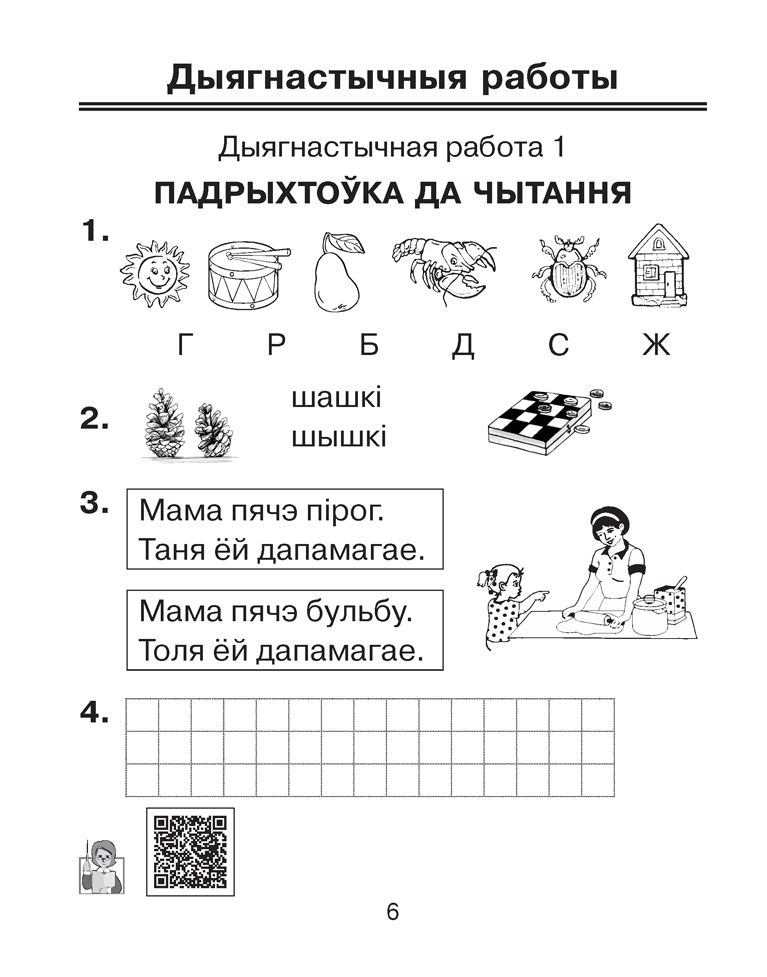 Дыягнастычныя работы

Дыягнастычная работа 1

ПАДРЫХТОЎКА ДА ЧЫТАННЯ

1.

Г Р Б Д С Ж

2. шашкі
шышкі

3. Мама пячэ пірог.
Таня ёй дапамагае.

Мама пячэ бульбу.
Толя ёй дапамагае.

4.

6